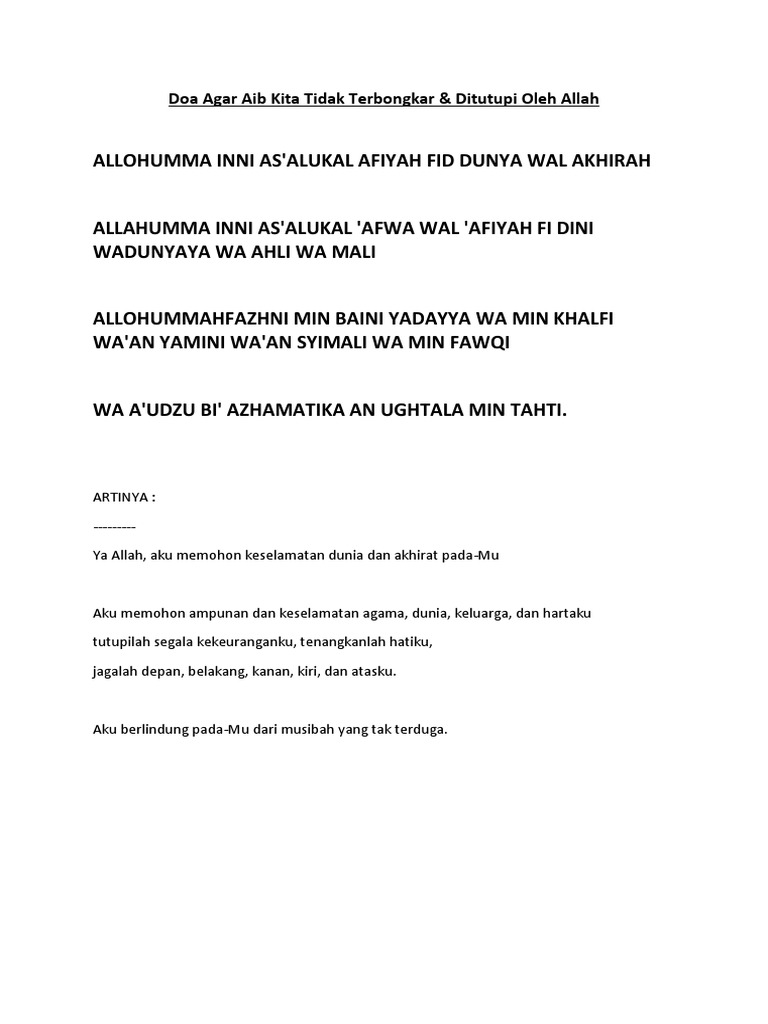 Doa Agar Aib Kita Tidak Terbongkar & Ditutupi Oleh Allah

ALLOHUMMA INNI AS'ALUKAL AFIYAH FID DUNYA WAL AKHIRAH

ALLAHUMMA INNI AS'ALUKAL 'AFWA WAL 'AFIYAH FI DINI WADUNYAYA WA AHLI WA MALI

ALLOHUMMAHFAZHNI MIN BAINI YADAYYA WA MIN KHALFI WA'AN YAMINI WA'AN SYIMALI WA MIN FAWQI

WA A'UDZU BI' AZHAMATIKA AN UGHTALA MIN TAHTI.

ARTINYA :
---------
Ya Allah, aku memohon keselamatan dunia dan akhirat pada-Mu

Aku memohon ampunan dan keselamatan agama, dunia, keluarga, dan hartaku
tutupilah segala kekeuranganku, tenangkanlah hatiku,
jagalah depan, belakang, kanan, kiri, dan atasku.

Aku berlindung pada-Mu dari musibah yang tak terduga.